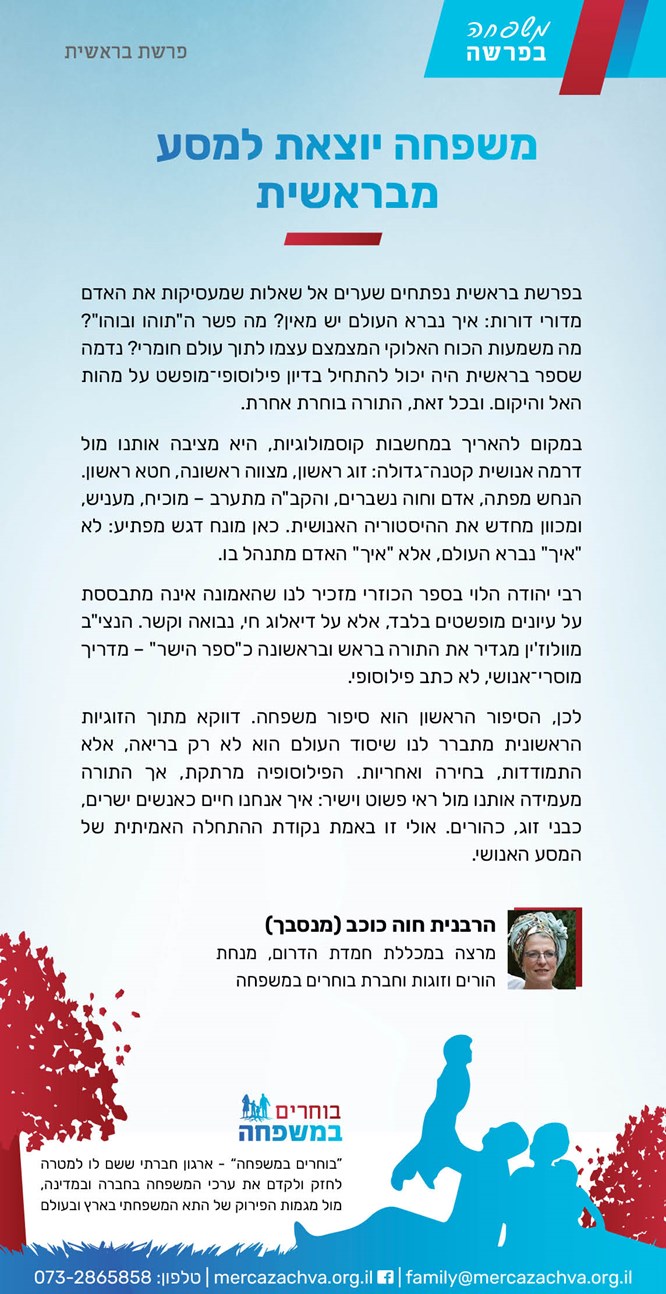 משפחה בפרשה

פרשת בראשית

משפחה יוצאת למסע מבראשית

בפרשת בראשית נפתחים שערים אל שאלות שמעסיקות את האדם מדורי דורות: איך נברא העולם יש מאין? מה פשר ה"תוהו ובוהו"? מה משמעות הכוח האלוקי המצמצם עצמו לתוך עולם חומרי? נדמה שספר בראשית היה יכול להתחיל בדיון פילוסופי־מופשט על מהות האל והיקום. ובכל זאת, התורה בוחרת אחרת.

במקום להאריך במחשבות קוסמולוגיות, היא מציבה אותנו מול דרמה אנושית קטנה־גדולה: זוג ראשון, מצווה ראשונה, חטא ראשון. הנחש מפתה, אדם וחוה נשברים, והקב"ה מתערב – מוכיח, מעניש, ומכוון מחדש את ההיסטוריה האנושית. כאן מונח דגש מפתיע: לא "איך" נברא העולם, אלא "איך" האדם מתנהל בו.

רבי יהודה הלוי בספר הכוזרי מזכיר לנו שהאמונה אינה מתבססת על עיונים מופשטים בלבד, אלא על דיאלוג חי, נבואה וקשר. הנצי"ב מוולוז'ין מגדיר את התורה בראש ובראשונה כ"ספר הישר" – מדריך מוסרי־אנושי, לא כתב פילוסופי.

לכן, הסיפור הראשון הוא סיפור משפחה. דווקא מתוך הזוגיות הראשונית מתברר לנו שיסוד העולם הוא לא רק בריאה, אלא התמודדות, בחירה ואחריות. הפילוסופיה מרתקת, אך התורה מעמידה אותנו מול ראי פשוט וישיר: איך אנחנו חיים כאנשים ישרים, כבני זוג, כהורים. אולי זו באמת נקודת ההתחלה האמיתית של המסע האנושי.

הרבנית חוה כוכב (מנסבך)
מרצה במכללת חמדת הדרום, מנחת הורים וזוגות וחברת בוחרים במשפחה

בוחרים במשפחה

"בוחרים במשפחה" - ארגון חברתי ששם לו למטרה לחזק ולקדם את ערכי המשפחה בחברה ובמדינה, מול מגמות הפירוק של התא המשפחתי בארץ ובעולם

family@mercazachva.org.il | mercazachva.org.il | טלפון: 073-2865858